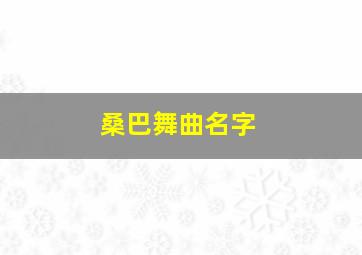 桑巴舞曲名字